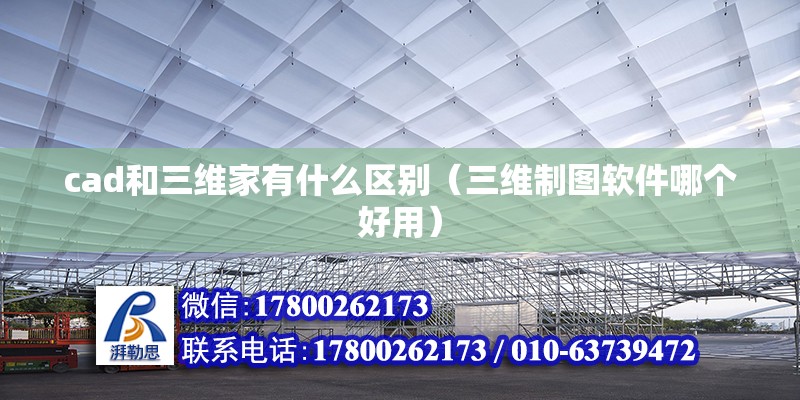 cad和三维家有什么区别（三维制图软件哪个好用）

湃勒思

微信：17800262173

联系电话：17800262173 / 010-63739472